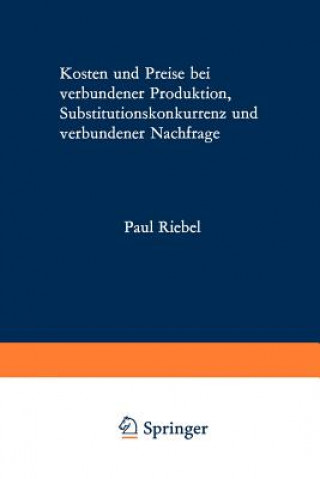 Kosten und Preise bei verbundener Produktion, Substitutionskonkurrenz und verbundener Nachfrage

Paul Riebel

Springer